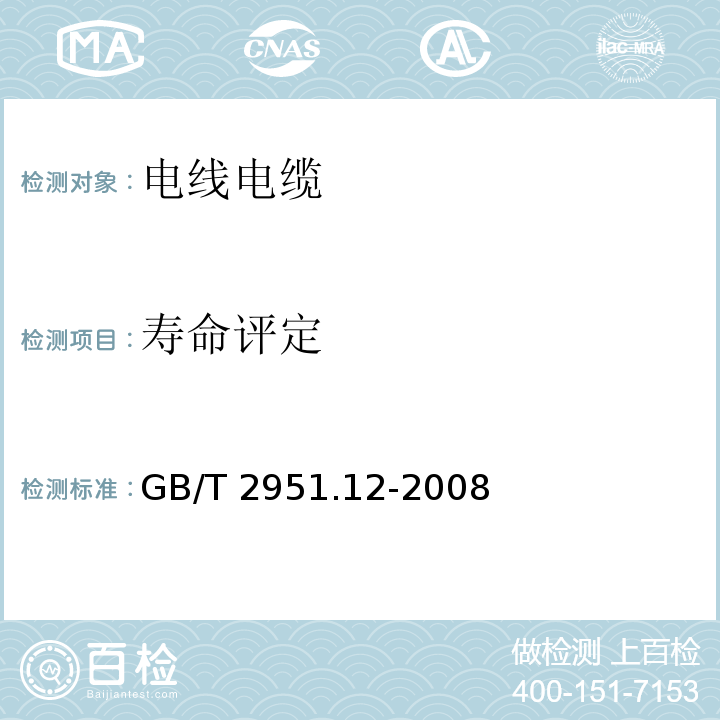 MA CNAS AL ilac-MRA

检测对象：电线电缆

检测项目：寿命评定

检测标准：GB/T 2951.12-2008

百检
Baijiantest.com

做检测 上百检
400-151-7153